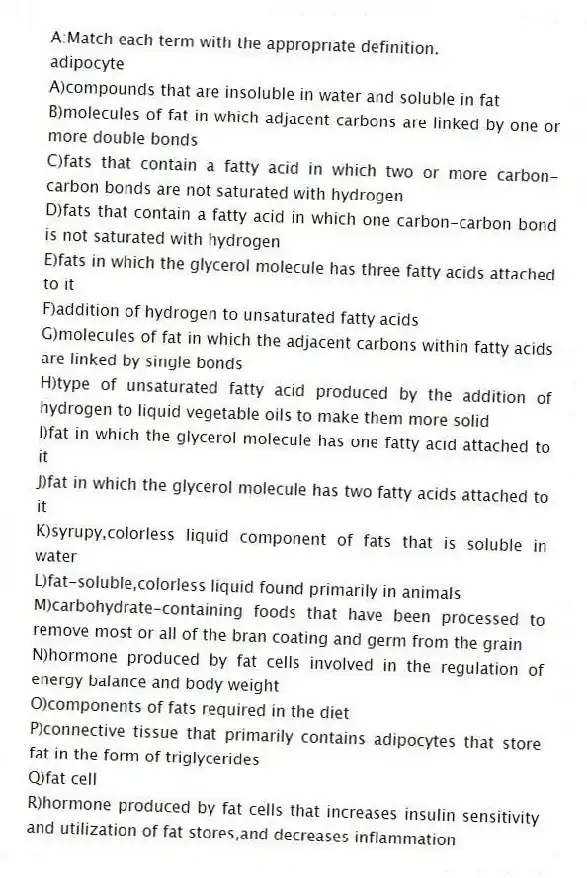 A:Match each term with the appropriate definition.
adipocyte
A)compounds that are insoluble in water and soluble in fat
B)molecules of fat in which adjacent carbons are linked by one or more double bonds
C)fats that contain a fatty acid in which two or more carbon-carbon bonds are not saturated with hydrogen
D)fats that contain a fatty acid in which one carbon-carbon bond is not saturated with hydrogen
E)fats in which the glycerol molecule has three fatty acids attached to it
F)addition of hydrogen to unsaturated fatty acids
G)molecules of fat in which the adjacent carbons within fatty acids are linked by single bonds
H)type of unsaturated fatty acid produced by the addition of hydrogen to liquid vegetable oils to make them more solid
I)fat in which the glycerol molecule has one fatty acid attached to it
J)fat in which the glycerol molecule has two fatty acids attached to it
K)syrupy,colorless liquid component of fats that is soluble in water
L)fat-soluble,colorless liquid found primarily in animals
M)carbohydrate-containing foods that have been processed to remove most or all of the bran coating and germ from the grain
N)hormone produced by fat cells involved in the regulation of energy balance and body weight
O)components of fats required in the diet
P)connective tissue that primarily contains adipocytes that store fat in the form of triglycerides
Q)fat cell
R)hormone produced by fat cells that increases insulin sensitivity and utilization of fat stores,and decreases inflammation